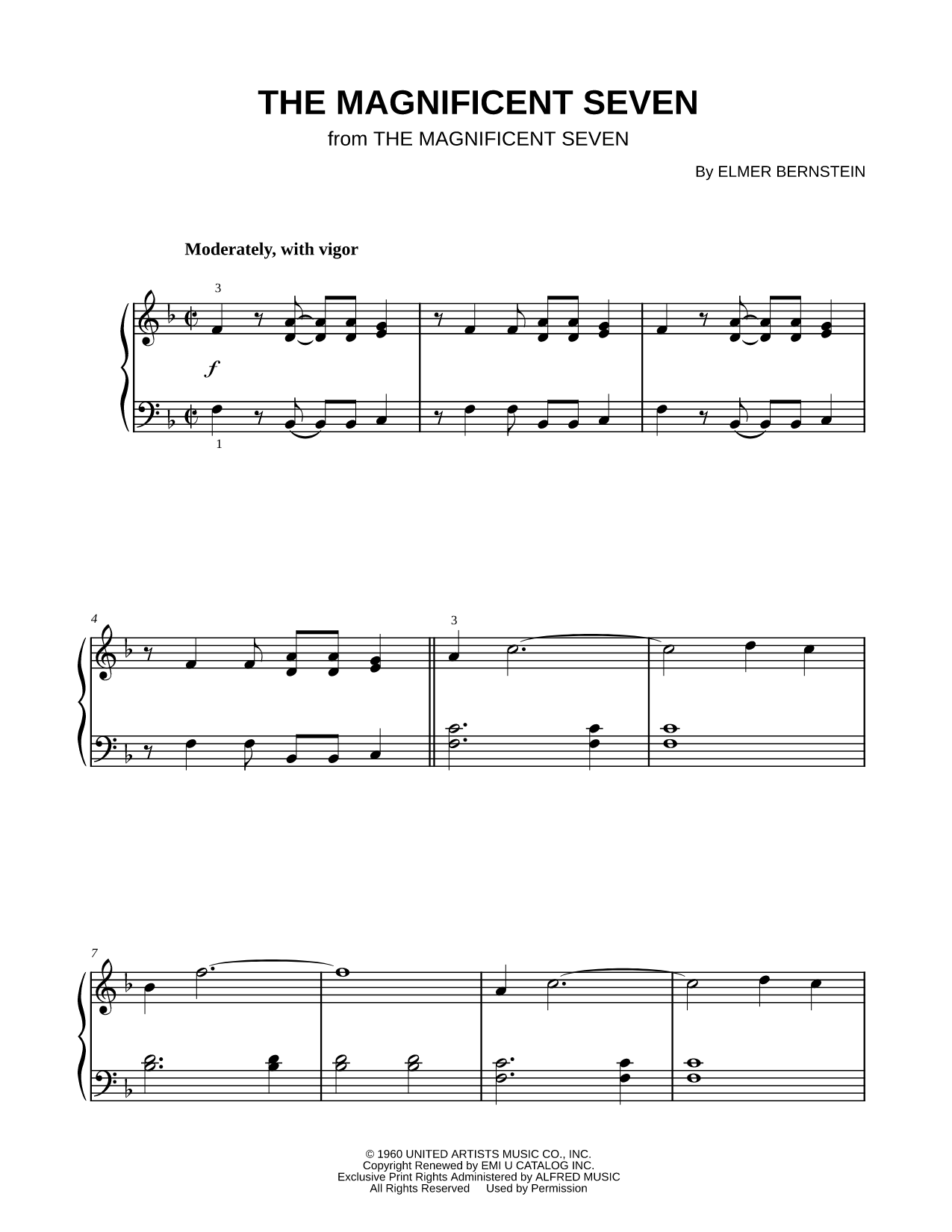 THE MAGNIFICENT SEVEN
from THE MAGNIFICENT SEVEN

By ELMER BERNSTEIN

Moderately, with vigor

3

$f$

1

4

3

7

© 1960 UNITED ARTISTS MUSIC CO., INC.
Copyright Renewed by EMI U CATALOG INC.
Exclusive Print Rights Administered by ALFRED MUSIC
All Rights Reserved Used by Permission